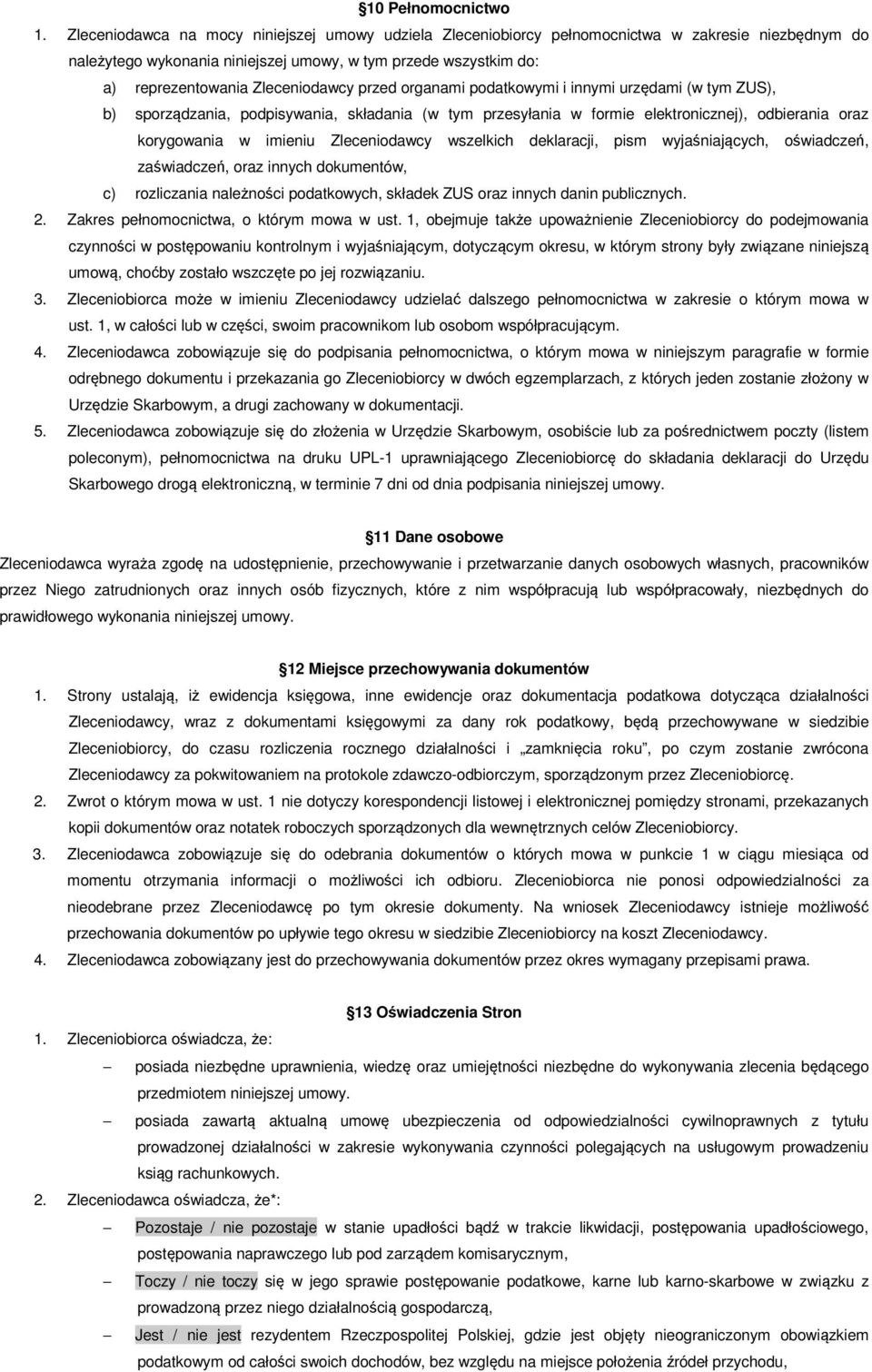 §10 Pełnomocnictwo

1. Zleceniodawca na mocy niniejszej umowy udziela Zleceniobiorcy pełnomocnictwa w zakresie niezbędnym do należytego wykonania niniejszej umowy, w tym przede wszystkim do:

a) reprezentowania Zleceniodawcy przed organami podatkowymi i innymi urzędami (w tym ZUS),

b) sporządzania, podpisywania, składania (w tym przesyłania w formie elektronicznej), odbierania oraz korygowania w imieniu Zleceniodawcy wszelkich deklaracji, pism wyjaśniających, oświadczeń, zaświadczeń, oraz innych dokumentów,

c) rozliczania należności podatkowych, składek ZUS oraz innych danin publicznych.

2. Zakres pełnomocnictwa, o którym mowa w ust. 1, obejmuje także upoważnienie Zleceniobiorcy do podejmowania czynności w postępowaniu kontrolnym i wyjaśniającym, dotyczącym okresu, w którym strony były związane niniejszą umową, choćby zostało wszczęte po jej rozwiązaniu.

3. Zleceniobiorca może w imieniu Zleceniodawcy udzielać dalszego pełnomocnictwa w zakresie o którym mowa w ust. 1, w całości lub w części, swoim pracownikom lub osobom współpracującym.

4. Zleceniodawca zobowiązuje się do podpisania pełnomocnictwa, o którym mowa w niniejszym paragrafie w formie odrębnego dokumentu i przekazania go Zleceniobiorcy w dwóch egzemplarzach, z których jeden zostanie złożony w Urzędzie Skarbowym, a drugi zachowany w dokumentacji.

5. Zleceniodawca zobowiązuje się do złożenia w Urzędzie Skarbowym, osobiście lub za pośrednictwem poczty (listem poleconym), pełnomocnictwa na druku UPL-1 uprawniającego Zleceniobiorcę do składania deklaracji do Urzędu Skarbowego drogą elektroniczną, w terminie 7 dni od dnia podpisania niniejszej umowy.

§11 Dane osobowe

Zleceniodawca wyraża zgodę na udostępnienie, przechowywanie i przetwarzanie danych osobowych własnych, pracowników przez Niego zatrudnionych oraz innych osób fizycznych, które z nim współpracują lub współpracowały, niezbędnych do prawidłowego wykonania niniejszej umowy.

§12 Miejsce przechowywania dokumentów

1. Strony ustalają, iż ewidencja księgowa, inne ewidencje oraz dokumentacja podatkowa dotycząca działalności Zleceniodawcy, wraz z dokumentami księgowymi za dany rok podatkowy, będą przechowywane w siedzibie Zleceniobiorcy, do czasu rozliczenia rocznego działalności i „zamknięcia roku”, po czym zostanie zwrócona Zleceniodawcy za pokwitowaniem na protokole zdawczo-odbiorczym, sporządzonym przez Zleceniobiorcę.

2. Zwrot o którym mowa w ust. 1 nie dotyczy korespondencji listowej i elektronicznej pomiędzy stronami, przekazanych kopii dokumentów oraz notatek roboczych sporządzonych dla wewnętrznych celów Zleceniobiorcy.

3. Zleceniodawca zobowiązuje się do odebrania dokumentów o których mowa w punkcie 1 w ciągu miesiąca od momentu otrzymania informacji o możliwości ich odbioru. Zleceniobiorca nie ponosi odpowiedzialności za nieodebrane przez Zleceniodawcę po tym okresie dokumenty. Na wniosek Zleceniodawcy istnieje możliwość przechowania dokumentów po upływie tego okresu w siedzibie Zleceniobiorcy na koszt Zleceniodawcy.

4. Zleceniodawca zobowiązany jest do przechowywania dokumentów przez okres wymagany przepisami prawa.

§13 Oświadczenia Stron

1. Zleceniobiorca oświadcza, że:

– posiada niezbędne uprawnienia, wiedzę oraz umiejętności niezbędne do wykonywania zlecenia będącego przedmiotem niniejszej umowy.

– posiada zawartą aktualną umowę ubezpieczenia od odpowiedzialności cywilnoprawnej z tytułu prowadzonej działalności w zakresie wykonywania czynności polegających na usługowym prowadzeniu ksiąg rachunkowych.

2. Zleceniodawca oświadcza, że*:

– Pozostaje / nie pozostaje w stanie upadłości bądź w trakcie likwidacji, postępowania upadłościowego, postępowania naprawczego lub pod zarządem komisarycznym,

– Toczy / nie toczy się w jego sprawie postępowanie podatkowe, karne lub karno-skarbowe w związku z prowadzoną przez niego działalnością gospodarczą,

– Jest / nie jest rezydentem Rzeczpospolitej Polskiej, gdzie jest objęty nieograniczonym obowiązkiem podatkowym od całości swoich dochodów, bez względu na miejsce położenia źródeł przychodu,